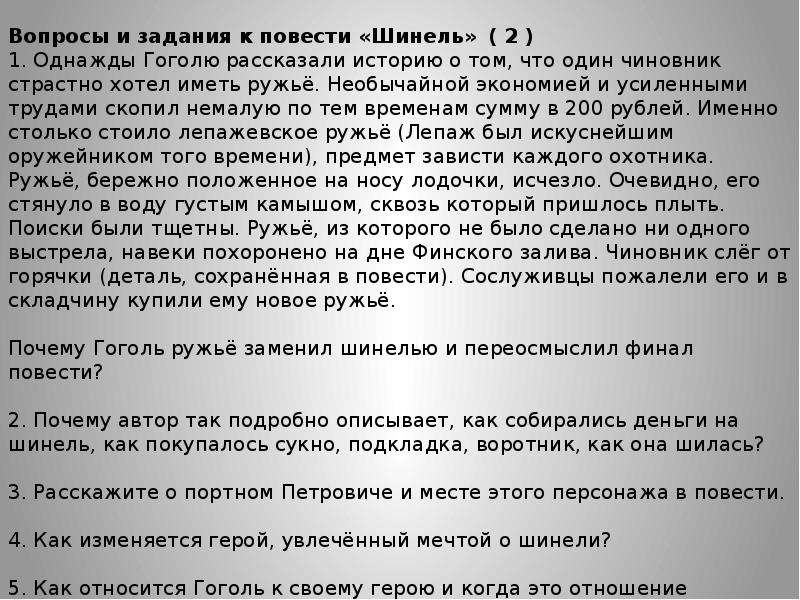 Вопросы и задания к повести «Шинель» ( 2 )
1. Однажды Гоголю рассказали историю о том, что один чиновник страстно хотел иметь ружьё. Необычайной экономией и усиленными трудами скопил немалую по тем временам сумму в 200 рублей. Именно столько стоило лепажевское ружьё (Лепаж был искуснейшим оружейником того времени), предмет зависти каждого охотника. Ружьё, бережно положенное на носу лодочки, исчезло. Очевидно, его стянуло в воду густым камышом, сквозь который пришлось плыть. Поиски были тщетны. Ружьё, из которого не было сделано ни одного выстрела, навеки похоронено на дне Финского залива. Чиновник слёг от горячки (деталь, сохранённая в повести). Сослуживцы пожалели его и в складчину купили ему новое ружьё.

Почему Гоголь ружьё заменил шинелью и переосмыслил финал повести?

2. Почему автор так подробно описывает, как собирались деньги на шинель, как покупалось сукно, подкладка, воротник, как она шилась?

3. Расскажите о портном Петровиче и месте этого персонажа в повести.

4. Как изменяется герой, увлечённый мечтой о шинели?

5. Как относится Гоголь к своему герою и когда это отношение